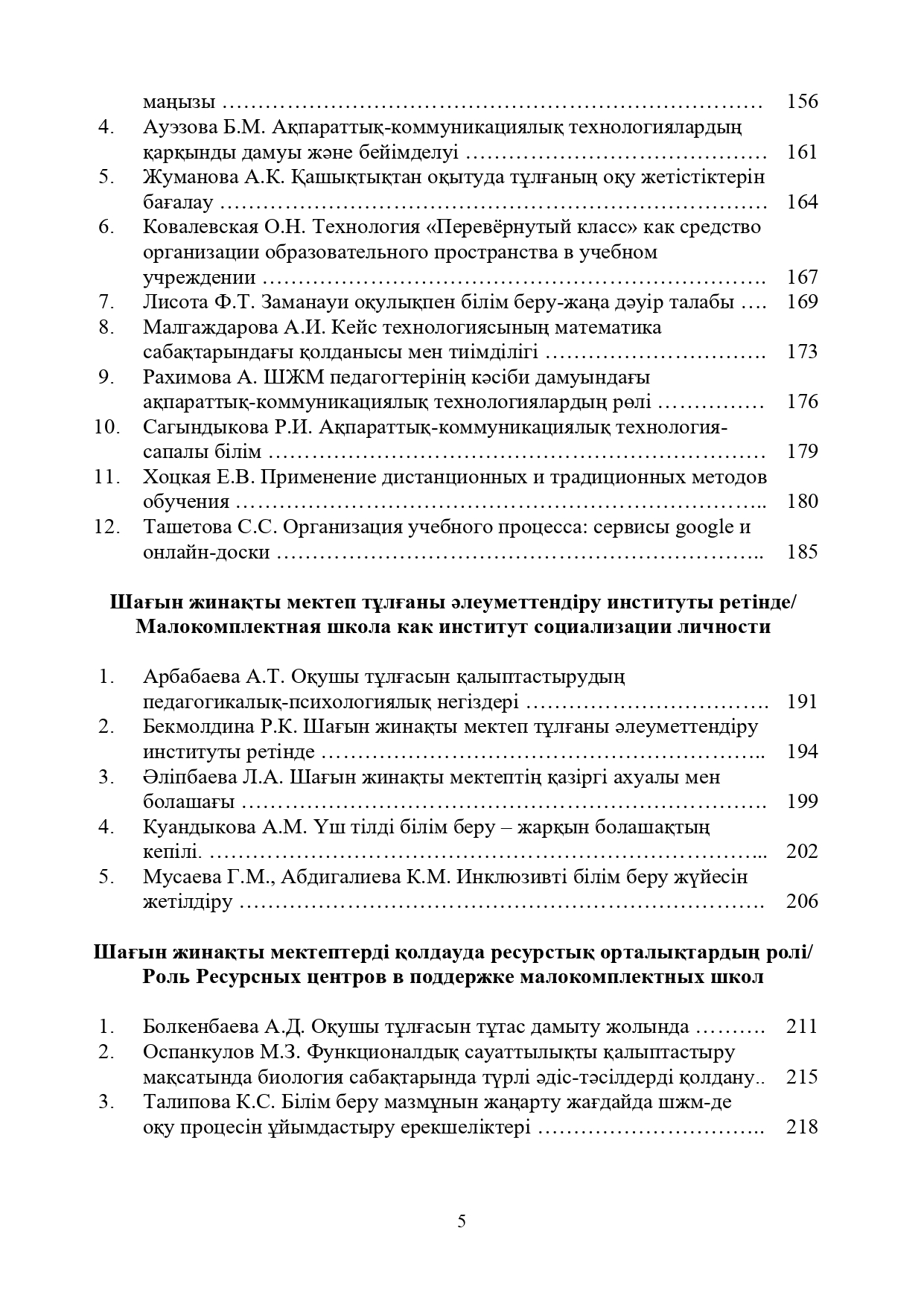 маңызы 156
4. Ауэзова Б.М. Ақпараттық-коммуникациялық технологиялардың қарқынды дамуы және бейімделуі 161
5. Жуманова А.К. Қашықтықтан оқытуда тұлғаның оқу жетістіктерін бағалау 164
6. Ковалевская О.Н. Технология «Перевёрнутый класс» как средство организации образовательного пространства в учебном учреждении 167
7. Лисота Ф.Т. Заманауи оқулықпен білім беру-жаңа дәуір талабы 169
8. Малгаждарова А.И. Кейс технологиясының математика сабақтарындағы қолданысы мен тиімділігі 173
9. Рахимова А. ШЖМ педагогтерінің кәсіби дамуындағы ақпараттық-коммуникациялық технологиялардың рөлі 176
10. Сагындыкова Р.И. Ақпараттық-коммуникациялық технология-сапалы білім 179
11. Хоцкая Е.В. Применение дистанционных и традиционных методов обучения 180
12. Ташетова С.С. Организация учебного процесса: сервисы google и онлайн-доски 185

Шағын жинақты мектеп тұлғаны әлеуметтендіру институты ретінде/
Малокомплектная школа как институт социализации личности

1. Арбабаева А.Т. Оқушы тұлғасын қалыптастырудың педагогикалық-психологиялық негіздері 191
2. Бекмолдина Р.К. Шағын жинақты мектеп тұлғаны әлеуметтендіру институты ретінде 194
3. Әліпбаева Л.А. Шағын жинақты мектептің қазіргі ахуалы мен болашағы 199
4. Куандыкова А.М. Үш тілді білім беру – жарқын болашақтың кепілі. 202
5. Мусаева Г.М., Абдигалиева К.М. Инклюзивті білім беру жүйесін жетілдіру 206

Шағын жинақты мектептерді қолдауда ресурстық орталықтардың ролі/
Роль Ресурсных центров в поддержке малокомплектных школ

1. Болкенбаева А.Д. Оқушы тұлғасын тұтас дамыту жолында 211
2. Оспанкулов М.З. Функционалдық сауаттылықты қалыптастыру мақсатында биология сабақтарында түрлі әдіс-тәсілдерді қолдану 215
3. Талипова К.С. Білім беру мазмұнын жаңарту жағдайда шжм-де оқу процесін ұйымдастыру ерекшеліктері 218

5